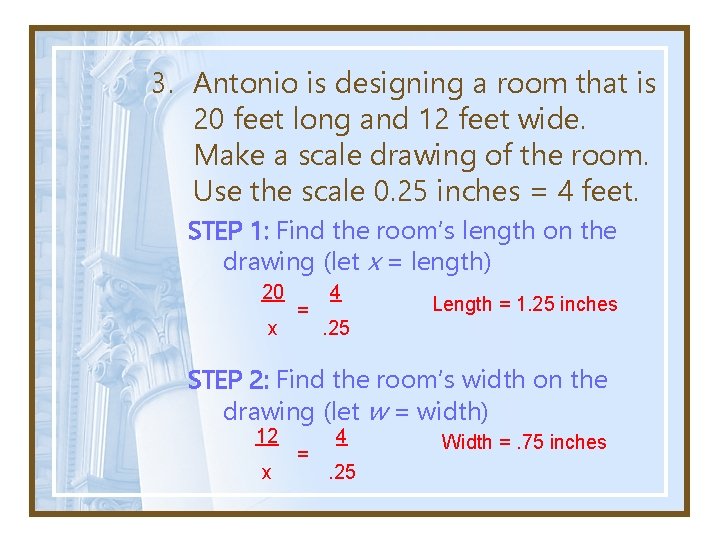 3. Antonio is designing a room that is 20 feet long and 12 feet wide. Make a scale drawing of the room. Use the scale 0.25 inches = 4 feet.

STEP 1: Find the room's length on the drawing (let $x$ = length)

$\frac{20}{x} = \frac{4}{.25}$

Length = 1.25 inches

STEP 2: Find the room's width on the drawing (let $w$ = width)

$\frac{12}{x} = \frac{4}{.25}$

Width = .75 inches